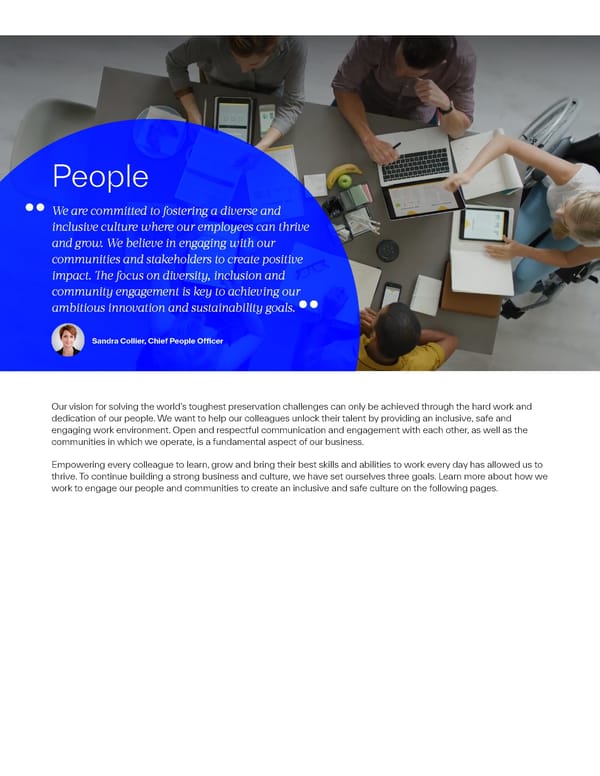 People

We are committed to fostering a diverse and inclusive culture where our employees can thrive and grow. We believe in engaging with our communities and stakeholders to create positive impact. The focus on diversity, inclusion and community engagement is key to achieving our ambitious innovation and sustainability goals.

Sandra Collier, Chief People Officer

Our vision for solving the world's toughest preservation challenges can only be achieved through the hard work and dedication of our people. We want to help our colleagues unlock their talent by providing an inclusive, safe and engaging work environment. Open and respectful communication and engagement with each other, as well as the communities in which we operate, is a fundamental aspect of our business.

Empowering every colleague to learn, grow and bring their best skills and abilities to work every day has allowed us to thrive. To continue building a strong business and culture, we have set ourselves three goals. Learn more about how we work to engage our people and communities to create an inclusive and safe culture on the following pages.